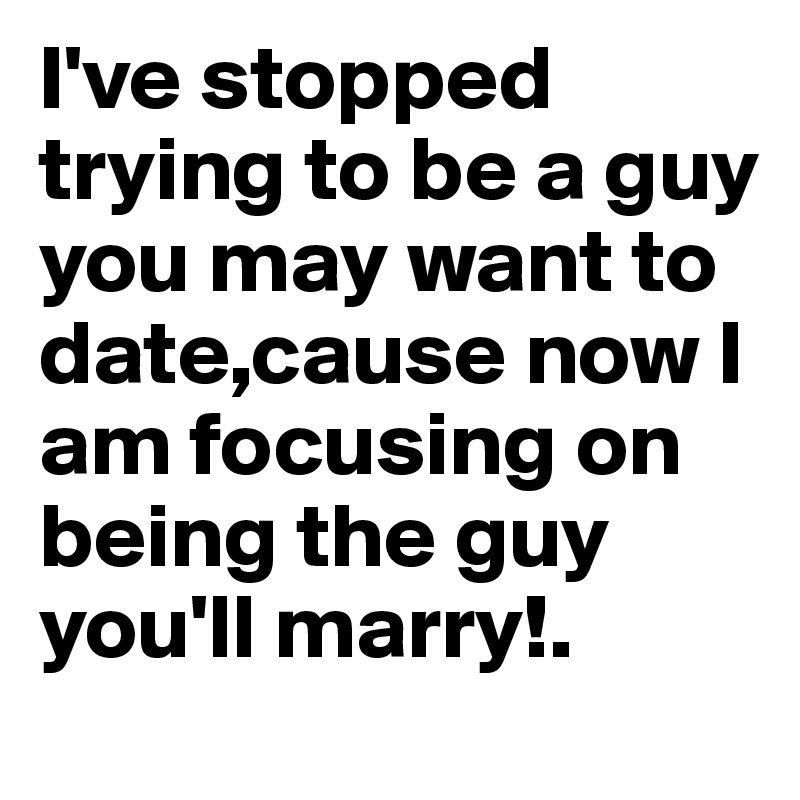 I've stopped trying to be a guy you may want to date,cause now I am focusing on being the guy you'll marry!.